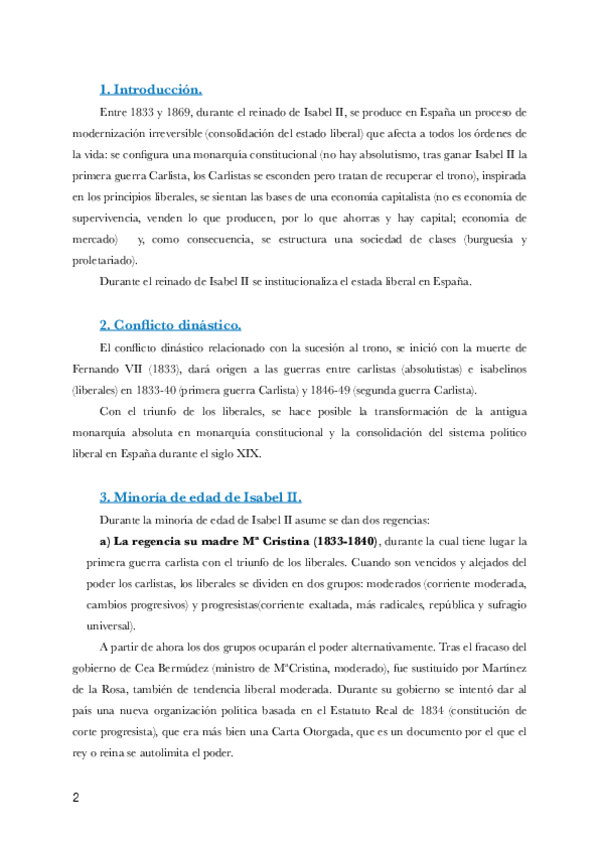 1. Introducción.

Entre 1833 y 1869, durante el reinado de Isabel II, se produce en España un proceso de modernización irreversible (consolidación del estado liberal) que afecta a todos los órdenes de la vida: se configura una monarquía constitucional (no hay absolutismo, tras ganar Isabel II la primera guerra Carlista, los Carlistas se esconden pero tratan de recuperar el trono), inspirada en los principios liberales, se sientan las bases de una economía capitalista (no es economía de supervivencia, venden lo que producen, por lo que ahorras y hay capital; economía de mercado) y, como consecuencia, se estructura una sociedad de clases (burguesía y proletariado).

Durante el reinado de Isabel II se institucionaliza el estada liberal en España.

2. Conflicto dinástico.

El conflicto dinástico relacionado con la sucesión al trono, se inició con la muerte de Fernando VII (1833), dará origen a las guerras entre carlistas (absolutistas) e isabelinos (liberales) en 1833-40 (primera guerra Carlista) y 1846-49 (segunda guerra Carlista).

Con el triunfo de los liberales, se hace posible la transformación de la antigua monarquía absoluta en monarquía constitucional y la consolidación del sistema político liberal en España durante el siglo XIX.

3. Minoría de edad de Isabel II.

Durante la minoría de edad de Isabel II asume se dan dos regencias:

a) La regencia su madre Mª Cristina (1833-1840), durante la cual tiene lugar la primera guerra carlista con el triunfo de los liberales. Cuando son vencidos y alejados del poder los carlistas, los liberales se dividen en dos grupos: moderados (corriente moderada, cambios progresivos) y progresistas(corriente exaltada, más radicales, república y sufragio universal).

A partir de ahora los dos grupos ocuparán el poder alternativamente. Tras el fracaso del gobierno de Cea Bermúdez (ministro de MªCristina, moderado), fue sustituido por Martínez de la Rosa, también de tendencia liberal moderada. Durante su gobierno se intentó dar al país una nueva organización política basada en el Estatuto Real de 1834 (constitución de corte progresista), que era más bien una Carta Otorgada, que es un documento por el que el rey o reina se autolimita el poder.

2